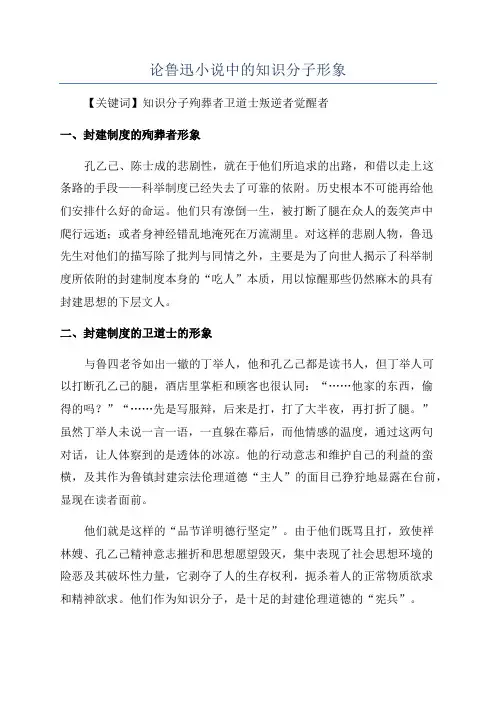 论鲁迅小说中的知识分子形象

【关键词】知识分子殉葬者卫道士叛逆者觉醒者

一、封建制度的殉葬者形象

孔乙己、陈士成的悲剧性，就在于他们所追求的出路，和借以走上这条路的手段——科举制度已经失去了可靠的依附。历史根本不可能再给他们安排什么好的命运。他们只有潦倒一生，被打断了腿在众人的轰笑声中爬行远逝；或者身神经错乱地淹死在万流湖里。对这样的悲剧人物，鲁迅先生对他们的描写除了批判与同情之外，主要是为了向世人揭示了科举制度所依附的封建制度本身的“吃人”本质，用以惊醒那些仍然麻木的具有封建思想的下层文人。

二、封建制度的卫道士的形象

与鲁四老爷如出一辙的丁举人，他和孔乙己都是读书人，但丁举人可以打断孔乙己的腿，酒店里掌柜和顾客也很认同：“……他家的东西，偷得的吗？”“……先是写服辩，后来是打，打了大半夜，再打折了腿。”虽然丁举人未说一言一语，一直躲在幕后，而他情感的温度，通过这两句对话，让人体察到的是透体的冰凉。他的行动意志和维护自己的利益的蛮横，及其作为鲁镇封建宗法伦理道德“主人”的面目已狰狞地显露在台前，显现在读者面前。

他们就是这样的“品节详明德行坚定”。由于他们既骂且打，致使祥林嫂、孔乙己精神意志摧折和思想愿望毁灭，集中表现了社会思想环境的险恶及其破坏性力量，它剥夺了人的生存权利，扼杀着人的正常物质欲求和精神欲求。他们作为知识分子，是十足的封建伦理道德的“宪兵”。